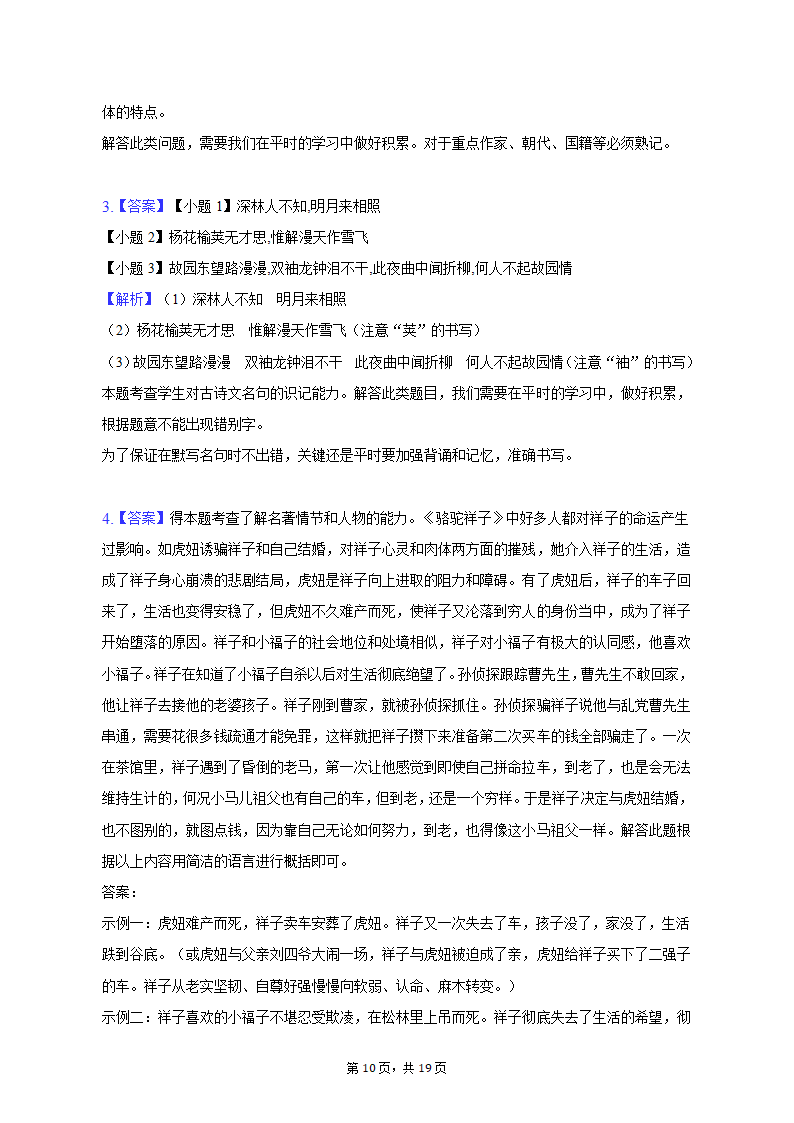 体的特点。

解答此类问题，需要我们在平时的学习中做好积累。对于重点作家、朝代、国籍等必须熟记。

3.【答案】【小题 1】深林人不知,明月来相照

【小题 2】杨花榆荚无才思,惟解漫天作雪飞

【小题 3】故园东望路漫漫,双袖龙钟泪不干,此夜曲中闻折柳,何人不起故园情

【解析】（1）深林人不知　明月来相照

（2）杨花榆荚无才思　惟解漫天作雪飞（注意“荚”的书写）

（3）故园东望路漫漫　双袖龙钟泪不干　此夜曲中闻折柳　何人不起故园情（注意“袖”的书写）

本题考查学生对古诗文名句的识记能力。解答此类题目，我们需要在平时的学习中，做好积累，根据题意不能出现错别字。

为了保证在默写名句时不出错，关键还是平时要加强背诵和记忆，准确书写。

4.【答案】得本题考查了解名著情节和人物的能力。《骆驼祥子》中好多人都对祥子的命运产生过影响。如虎妞诱骗祥子和自己结婚，对祥子心灵和肉体两方面的摧残，她介入祥子的生活，造成了祥子身心崩溃的悲剧结局，虎妞是祥子向上进取的阻力和障碍。有了虎妞后，祥子的车子回来了，生活也变得安稳了，但虎妞不久难产而死，使祥子又沦落到穷人的身份当中，成为了祥子开始堕落的原因。祥子和小福子的社会地位和处境相似，祥子对小福子有极大的认同感，他喜欢小福子。祥子在知道了小福子自杀以后对生活彻底绝望了。孙侦探跟踪曹先生，曹先生不敢回家，他让祥子去接他的老婆孩子。祥子刚到曹家，就被孙侦探抓住。孙侦探骗祥子说他与乱党曹先生串通，需要花很多钱疏通才能免罪，这样就把祥子攒下来准备第二次买车的钱全部骗走了。一次在茶馆里，祥子遇到了昏倒的老马，第一次让他感觉到即使自己拼命拉车，到老了，也是会无法维持生计的，何况小马儿祖父也有自己的车，但到老，还是一个穷样。于是祥子决定与虎妞结婚，也不图别的，就图点钱，因为靠自己无论如何努力，到老，也得像这小马祖父一样。解答此题根据以上内容用简洁的语言进行概括即可。

答案：

示例一：虎妞难产而死，祥子卖车安葬了虎妞。祥子又一次失去了车，孩子没了，家没了，生活跌到谷底。（或虎妞与父亲刘四爷大闹一场，祥子与虎妞被迫成了亲，虎妞给祥子买下了二强子的车。祥子从老实坚韧、自尊好强慢慢向软弱、认命、麻木转变。）

示例二：祥子喜欢的小福子不堪忍受欺凌，在松林里上吊而死。祥子彻底失去了生活的希望，彻

第 10 页，共 19 页